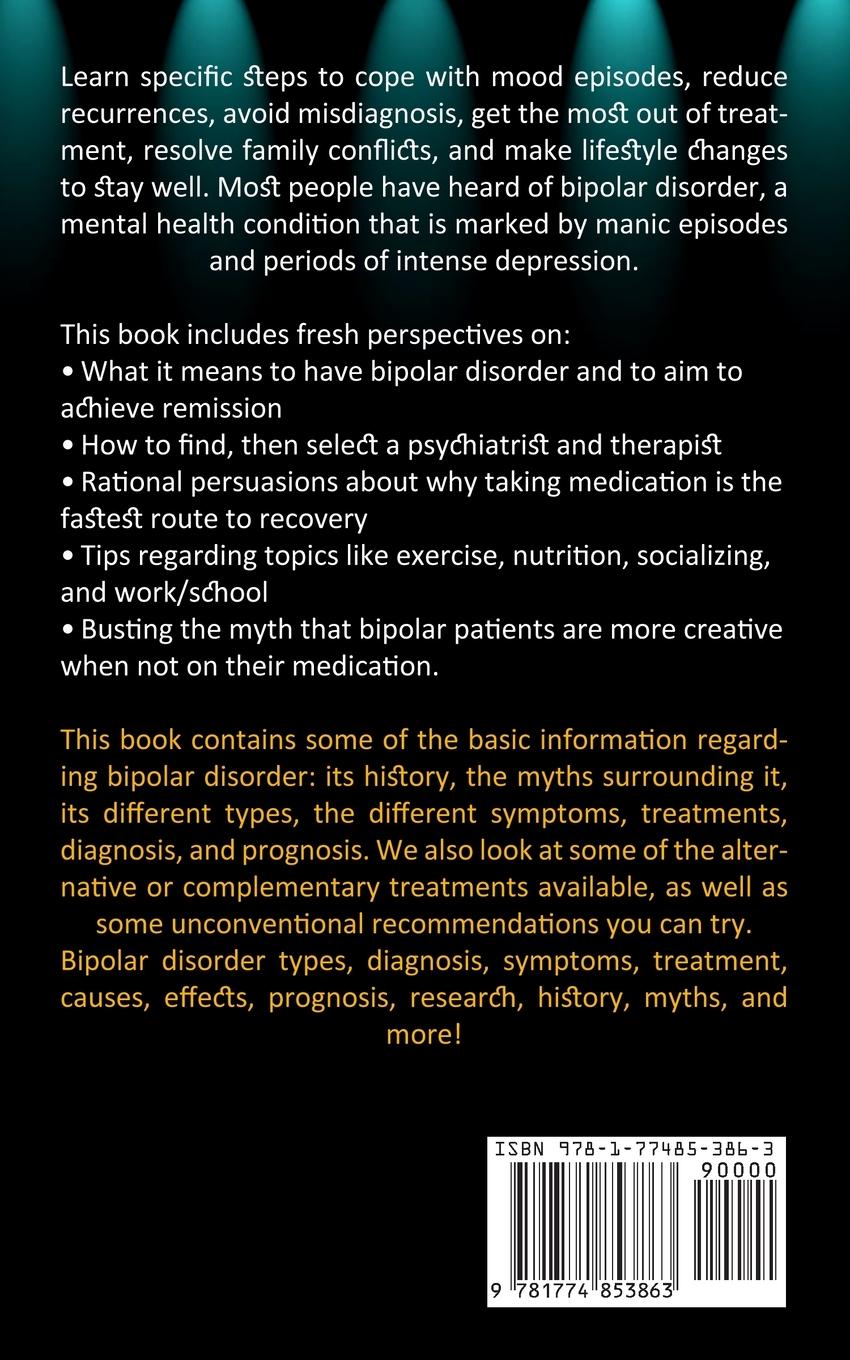 Learn specific steps to cope with mood episodes, reduce recurrences, avoid misdiagnosis, get the most out of treatment, resolve family conflicts, and make lifestyle changes to stay well. Most people have heard of bipolar disorder, a mental health condition that is marked by manic episodes and periods of intense depression.

This book includes fresh perspectives on:
• What it means to have bipolar disorder and to aim to achieve remission
• How to find, then select a psychiatrist and therapist
• Rational persuasions about why taking medication is the fastest route to recovery
• Tips regarding topics like exercise, nutrition, socializing, and work/school
• Busting the myth that bipolar patients are more creative when not on their medication.

This book contains some of the basic information regarding bipolar disorder: its history, the myths surrounding it, its different types, the different symptoms, treatments, diagnosis, and prognosis. We also look at some of the alternative or complementary treatments available, as well as some unconventional recommendations you can try. Bipolar disorder types, diagnosis, symptoms, treatment, causes, effects, prognosis, research, history, myths, and more!

ISBN 978-1-77485-386-3
90000
9 781774 853863